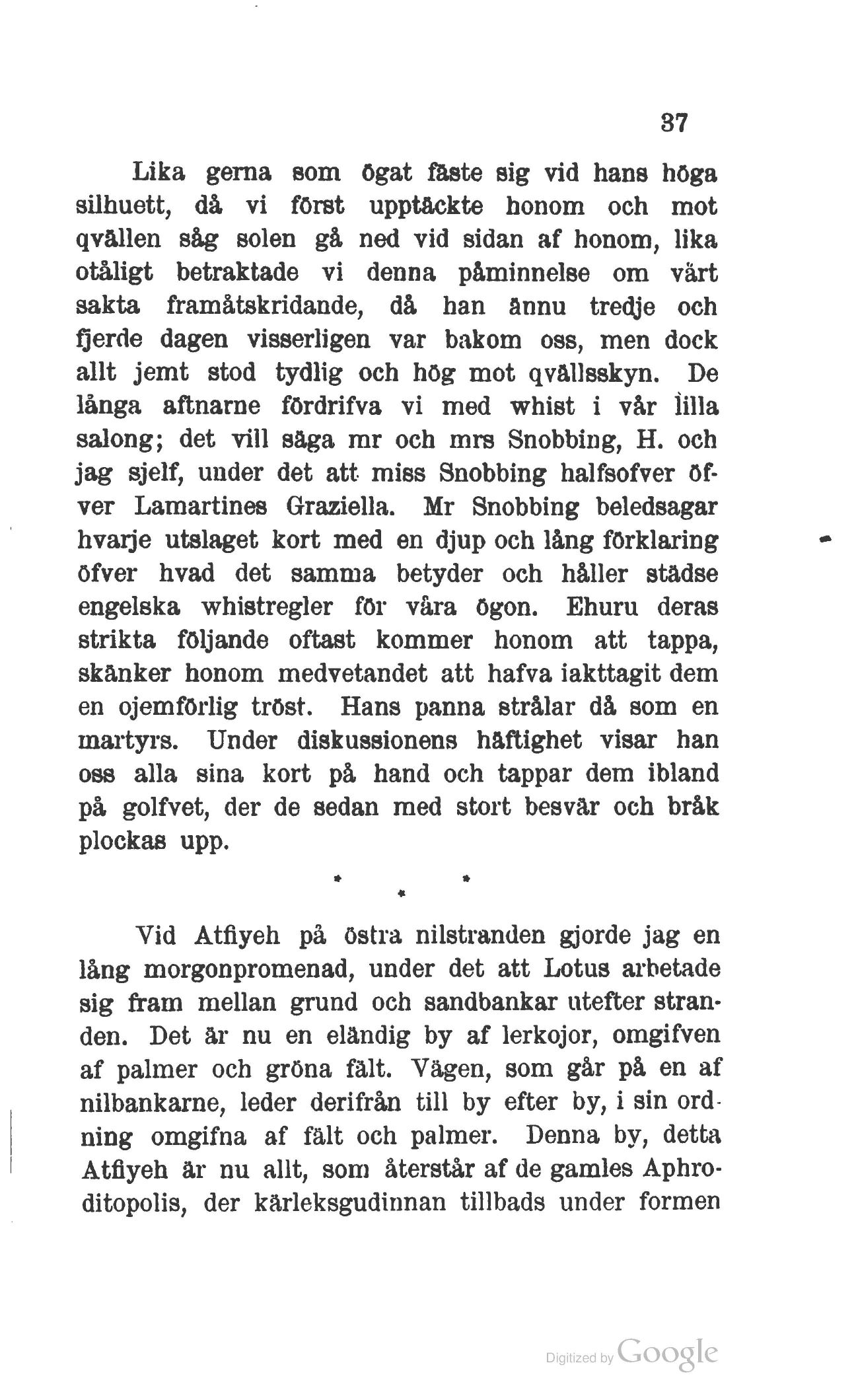 37

Lika gerna som ögat fäste sig vid hans höga silhuett, då vi först upptäckte honom och mot qvällen såg solen gå ned vid sidan af honom, lika otåligt betraktade vi denna påminnelse om vårt sakta framåtskridande, då han ännu tredje och fjerde dagen visserligen var bakom oss, men dock allt jemt stod tydlig och hög mot qvällsskyn. De långa aftnarne fördrifva vi med whist i vår lilla salong; det vill säga mr och mrs Snobbing, H. och jag sjelf, under det att miss Snobbing halfsofver öfver Lamartines Graziella. Mr Snobbing beledsagar hvarje utslaget kort med en djup och lång förklaring öfver hvad det samma betyder och håller städse engelska whistregler för våra ögon. Ehuru deras strikta följande oftast kommer honom att tappa, skänker honom medvetandet att hafva iakttagit dem en ojemförlig tröst. Hans panna strålar då som en martyrs. Under diskussionens häftighet visar han oss alla sina kort på hand och tappar dem ibland på golfvet, der de sedan med stort besvär och bråk plockas upp.

* * *

Vid Atfiyeh på östra nilstranden gjorde jag en lång morgonpromenad, under det att Lotus arbetade sig fram mellan grund och sandbankar utefter stranden. Det är nu en eländig by af lerkojor, omgifven af palmer och gröna fält. Vägen, som går på en af nilbankarne, leder derifrån till by efter by, i sin ordning omgifna af fält och palmer. Denna by, detta Atfiyeh är nu allt, som återstår af de gamles Aphroditopolis, der kärleksgudinnan tillbads under formen

Digitized by Google